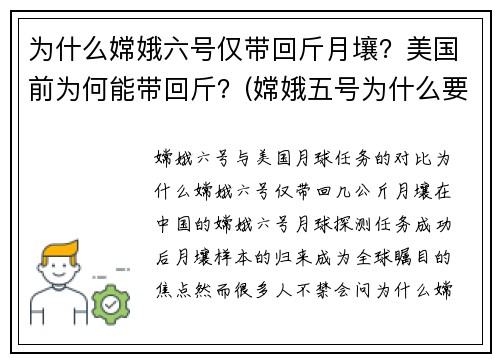 为什么嫦娥六号仅带回斤月壤？美国前为何能带回斤？(嫦娥五号为什么要

嫦娥六号与美国月球任务的对比为什么嫦娥六号仅带回几公斤月壤在中国的嫦娥六号月球探测任务成功后月壤样本的归来成为全球瞩目的焦点然而很多人不禁会问为什么嫦